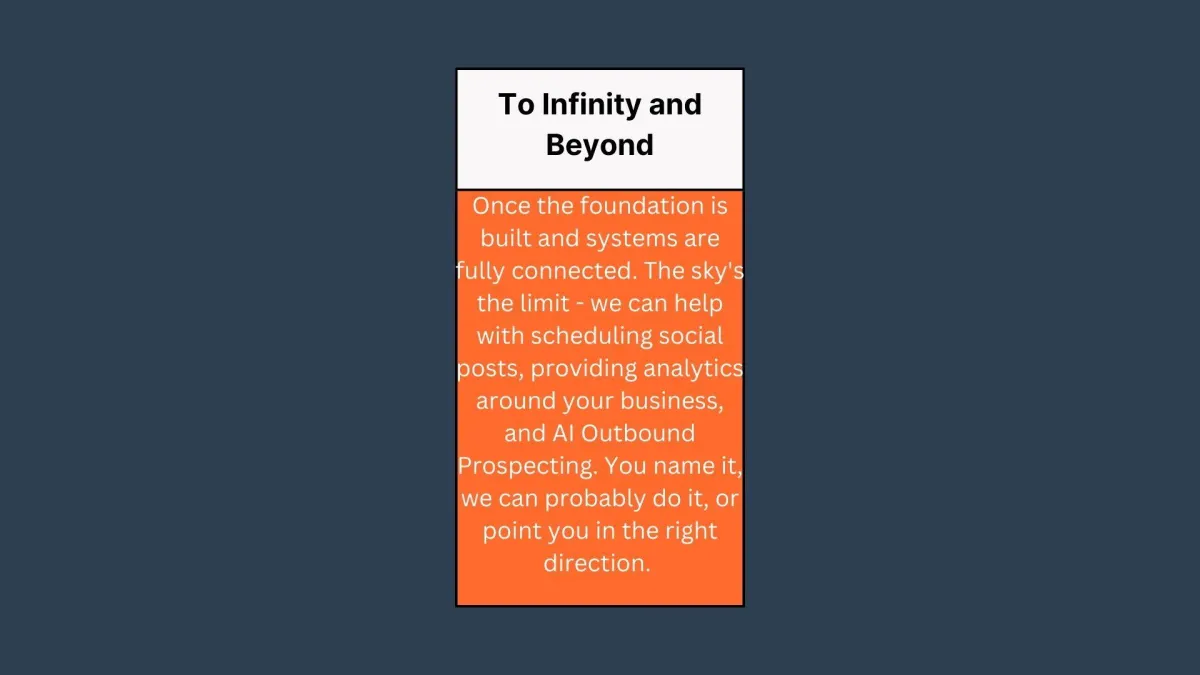 To Infinity and Beyond

Once the foundation is built and systems are fully connected. The sky's the limit - we can help with scheduling social posts, providing analytics around your business, and AI Outbound Prospecting. You name it, we can probably do it, or point you in the right direction.